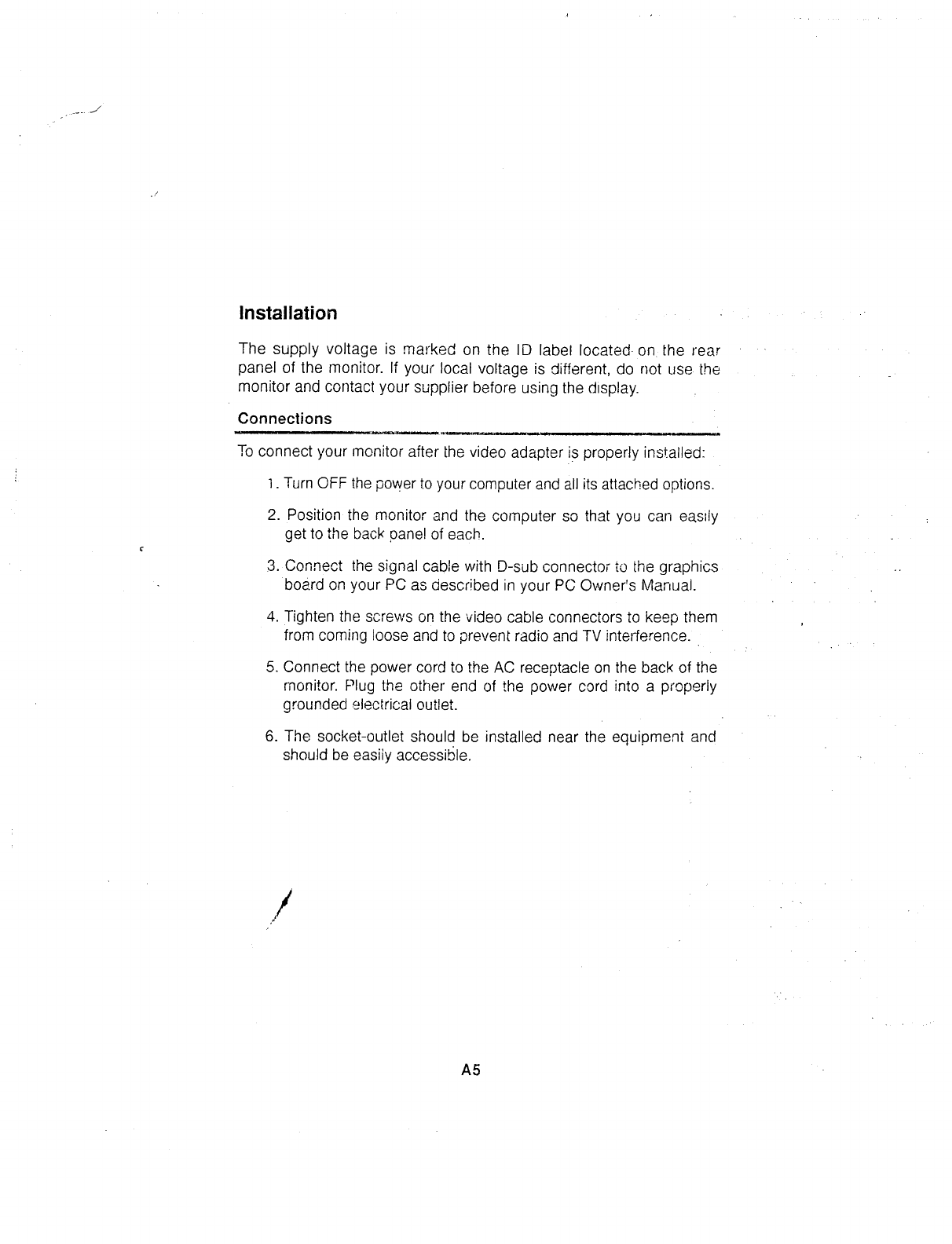 Installation

The supply voltage is marked on the ID label located on the rear panel of the monitor. If your local voltage is different, do not use the monitor and contact your supplier before using the display.

Connections

To connect your monitor after the video adapter is properly installed:

1. Turn OFF the power to your computer and all its attached options.

2. Position the monitor and the computer so that you can easily get to the back panel of each.

3. Connect the signal cable with D-sub connector to the graphics board on your PC as described in your PC Owner's Manual.

4. Tighten the screws on the video cable connectors to keep them from coming loose and to prevent radio and TV interference.

5. Connect the power cord to the AC receptacle on the back of the monitor. Plug the other end of the power cord into a properly grounded electrical outlet.

6. The socket-outlet should be installed near the equipment and should be easily accessible.

A5